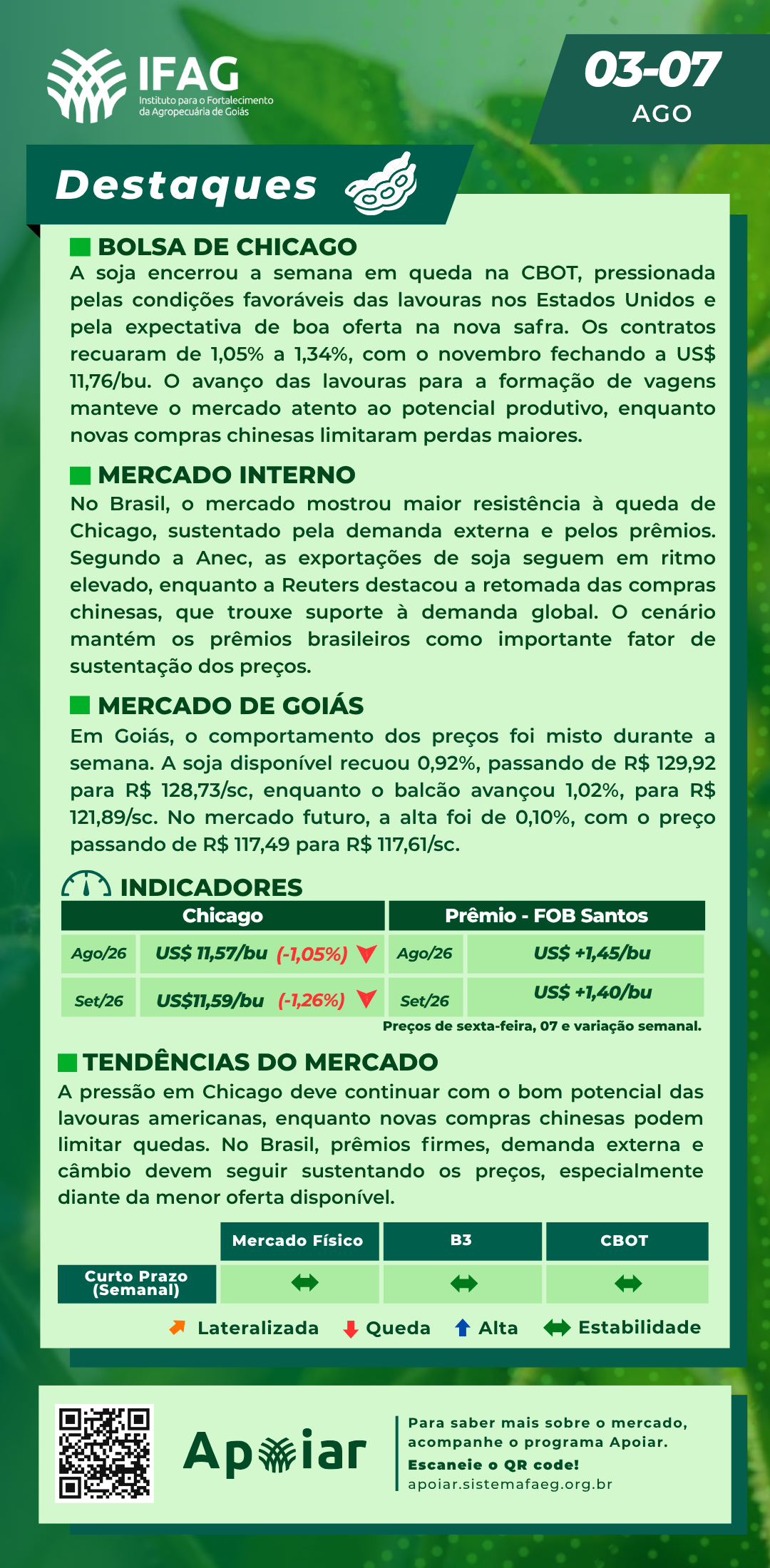 IFAG
Instituto para o Fortalecimento da Agropecuária de Goiás

03-07
AGO

Destaques

BOLSA DE CHICAGO
A soja encerrou a semana em queda na CBOT, pressionada pelas condições favoráveis das lavouras nos Estados Unidos e pela expectativa de boa oferta na nova safra. Os contratos recuaram de 1,05% a 1,34%, com o novembro fechando a US$ 11,76/bu. O avanço das lavouras para a formação de vagens manteve o mercado atento ao potencial produtivo, enquanto novas compras chinesas limitaram perdas maiores.

MERCADO INTERNO
No Brasil, o mercado mostrou maior resistência à queda de Chicago, sustentado pela demanda externa e pelos prêmios. Segundo a Anec, as exportações de soja seguem em ritmo elevado, enquanto a Reuters destacou a retomada das compras chinesas, que trouxe suporte à demanda global. O cenário mantém os prêmios brasileiros como importante fator de sustentação dos preços.

MERCADO DE GOIÁS
Em Goiás, o comportamento dos preços foi misto durante a semana. A soja disponível recuou 0,92%, passando de R$ 129,92 para R$ 128,73/sc, enquanto o balcão avançou 1,02%, para R$ 121,89/sc. No mercado futuro, a alta foi de 0,10%, com o preço passando de R$ 117,49 para R$ 117,61/sc.

INDICADORES
| Chicago | | Prêmio - FOB Santos | |
|---|---|---|---|
| Ago/26 | US$ 11,57/bu (-1,05%) | Ago/26 | US$ +1,45/bu |
| Set/26 | US$11,59/bu (-1,26%) | Set/26 | US$ +1,40/bu |

Preços de sexta-feira, 07 e variação semanal.

TENDÊNCIAS DO MERCADO
A pressão em Chicago deve continuar com o bom potencial das lavouras americanas, enquanto novas compras chinesas podem limitar quedas. No Brasil, prêmios firmes, demanda externa e câmbio devem seguir sustentando os preços, especialmente diante da menor oferta disponível.

| | Mercado Físico | B3 | CBOT |
|---|---|---|---|
| Curto Prazo (Semanal) | ⬌ | ⬌ | ⬌ |

Lateralizada Queda Alta Estabilidade

Apoiar
Para saber mais sobre o mercado, acompanhe o programa Apoiar.
Escaneie o QR code!
apoiar.sistemafaeg.org.br